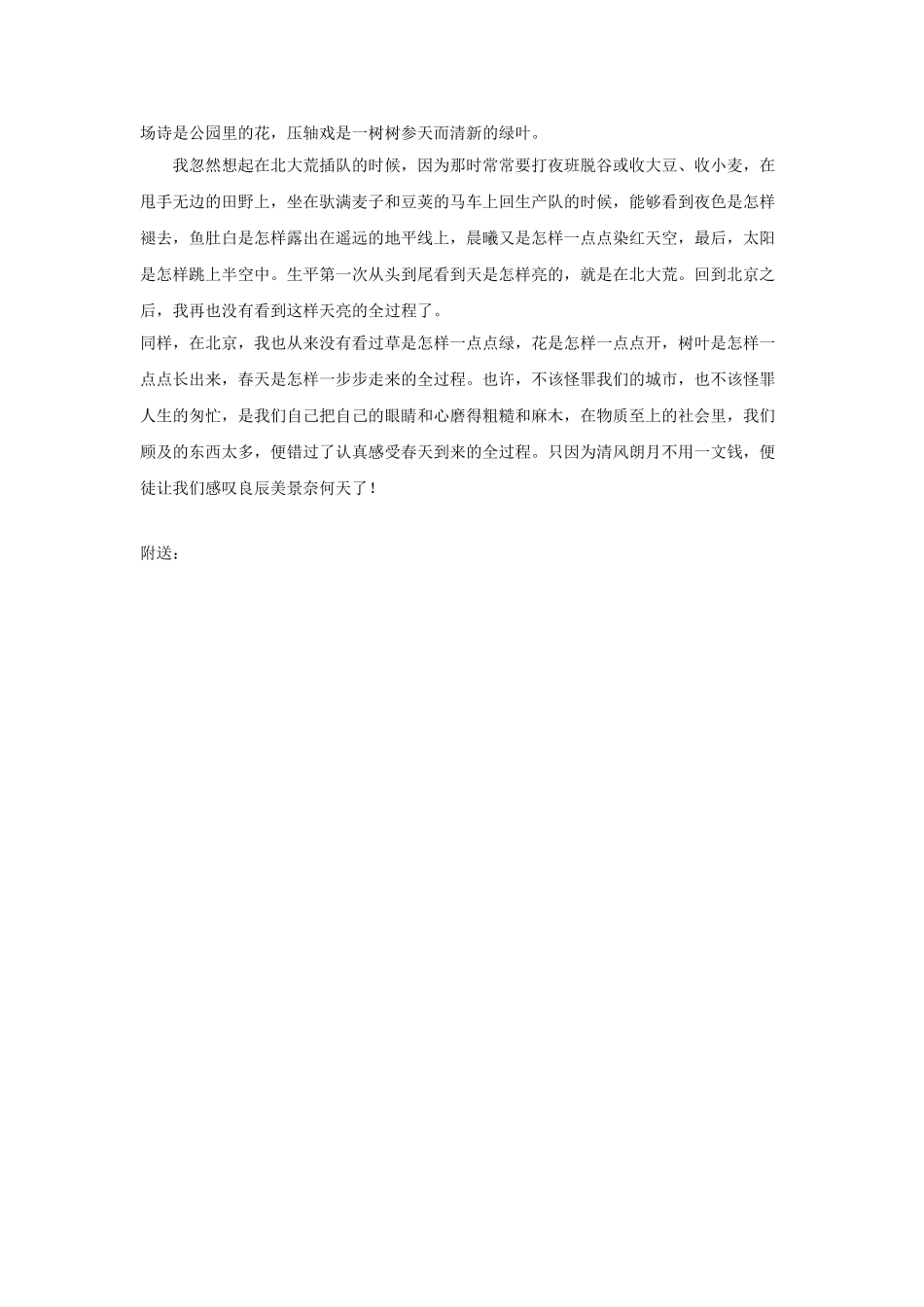 场诗是公园里的花，压轴戏是一树树参天而清新的绿叶。

我忽然想起在北大荒插队的时候，因为那时常常要打夜班脱谷或收大豆、收小麦，在甩手无边的田野上，坐在驮满麦子和豆荚的马车上回生产队的时候，能够看到夜色是怎样褪去，鱼肚白是怎样露出在遥远的地平线上，晨曦又是怎样一点点染红天空，最后，太阳是怎样跳上半空中。生平第一次从头到尾看到天是怎样亮的，就是在北大荒。回到北京之后，我再也没有看到这样天亮的全过程了。

同样，在北京，我也从来没有看过草是怎样一点点绿，花是怎样一点点开，树叶是怎样一点点长出来，春天是怎样一步步走来的全过程。也许，不该怪罪我们的城市，也不该怪罪人生的匆忙，是我们自己把自己的眼睛和心磨得粗糙和麻木，在物质至上的社会里，我们顾及的东西太多，便错过了认真感受春天到来的全过程。只因为清风朗月不用一文钱，便徒让我们感叹良辰美景奈何天了！

附送：